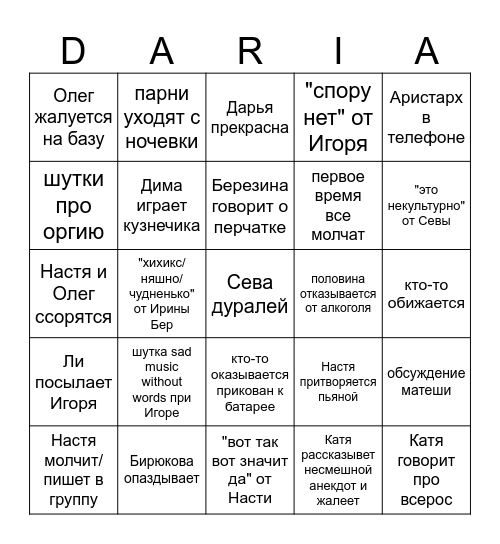 | D | A | R | I | A |
|---|---|---|---|---|
| Олег жалуется на базу | парни уходят с ночевки | Дарья прекрасна | "спору нет" от Игоря | Аристарх в телефоне |
| шутки про оргию | Дима играет кузнечика | Березина говорит о перчатке | первое время все молчат | "это некультурно" от Севы |
| Настя и Олег ссорятся | "хихикс/ няшно/ чудненько" от Ирины Бер | Сева дуралей | половина отказывается от алкоголя | кто-то обижается |
| Ли посылает Игоря | шутка sad music without words при Игоре | кто-то оказывается прикован к батарее | Настя притворяется пьяной | обсуждение матеши |
| Настя молчит/ пишет в группу | Бирюкова опаздывает | "вот так вот значит да" от Насти | Катя рассказывет несмешной анекдот и жалеет | Катя говорит про всерос |